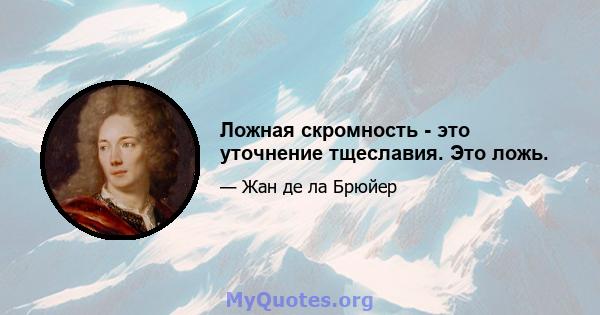 Ложная скромность - это уточнение тщеславия. Это ложь.

— Жан де ла Брюйер

MyQuotes.org